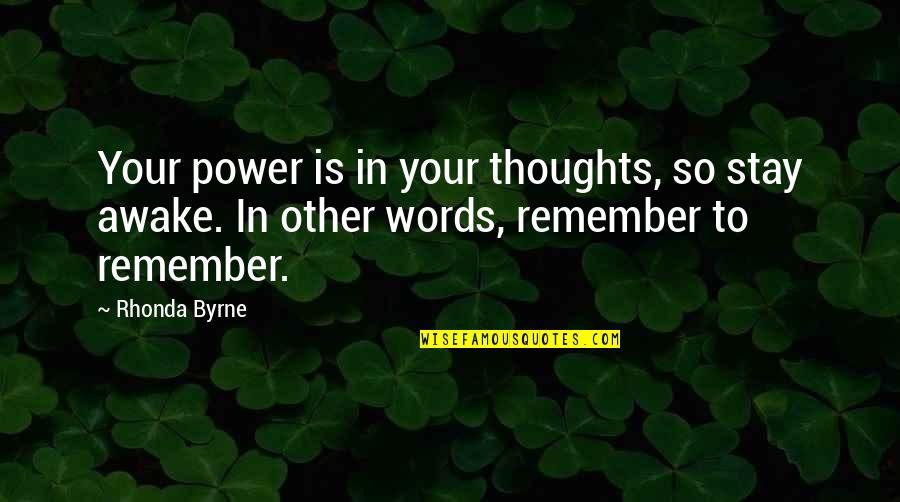 Your power is in your thoughts, so stay awake. In other words, remember to remember.

~ Rhonda Byrne

WISEFAMOUSQUOTES.COM